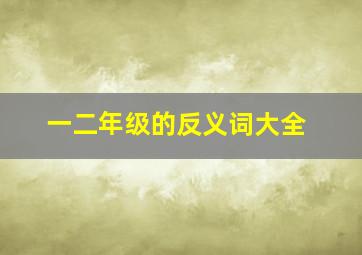 一二年级的反义词大全